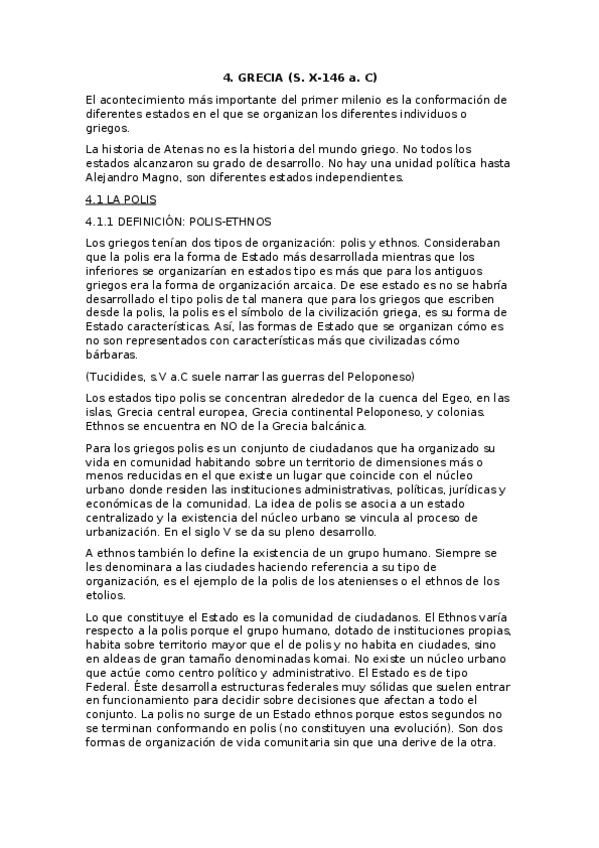 4. GRECIA (S. X-146 a. C)

El acontecimiento más importante del primer milenio es la conformación de diferentes estados en el que se organizan los diferentes individuos o griegos.

La historia de Atenas no es la historia del mundo griego. No todos los estados alcanzaron su grado de desarrollo. No hay una unidad política hasta Alejandro Magno, son diferentes estados independientes.

4.1 LA POLIS

4.1.1 DEFINICIÓN: POLIS-ETHNOS

Los griegos tenían dos tipos de organización: polis y ethnos. Consideraban que la polis era la forma de Estado más desarrollada mientras que los inferiores se organizarían en estados tipo es más que para los antiguos griegos era la forma de organización arcaica. De ese estado es no se habría desarrollado el tipo polis de tal manera que para los griegos que escriben desde la polis, la polis es el símbolo de la civilización griega, es su forma de Estado características. Así, las formas de Estado que se organizan cómo es no son representados con características más que civilizadas cómo bárbaras.

(Tucidides, s.V a.C suele narrar las guerras del Peloponeso)

Los estados tipo polis se concentran alrededor de la cuenca del Egeo, en las islas, Grecia central europea, Grecia continental Peloponeso, y colonias. Ethnos se encuentra en NO de la Grecia balcánica.

Para los griegos polis es un conjunto de ciudadanos que ha organizado su vida en comunidad habitando sobre un territorio de dimensiones más o menos reducidas en el que existe un lugar que coincide con el núcleo urbano donde residen las instituciones administrativas, políticas, jurídicas y económicas de la comunidad. La idea de polis se asocia a un estado centralizado y la existencia del núcleo urbano se vincula al proceso de urbanización. En el siglo V se da su pleno desarrollo.

A ethnos también lo define la existencia de un grupo humano. Siempre se les denominara a las ciudades haciendo referencia a su tipo de organización, es el ejemplo de la polis de los atenienses o el ethnos de los etolios.

Lo que constituye el Estado es la comunidad de ciudadanos. El Ethnos varía respecto a la polis porque el grupo humano, dotado de instituciones propias, habita sobre territorio mayor que el de polis y no habita en ciudades, sino en aldeas de gran tamaño denominadas komai. No existe un núcleo urbano que actúe como centro político y administrativo. El Estado es de tipo Federal. Éste desarrolla estructuras federales muy sólidas que suelen entrar en funcionamiento para decidir sobre decisiones que afectan a todo el conjunto. La polis no surge de un Estado ethnos porque estos segundos no se terminan conformando en polis (no constituyen una evolución). Son dos formas de organización de vida comunitaria sin que una derive de la otra.